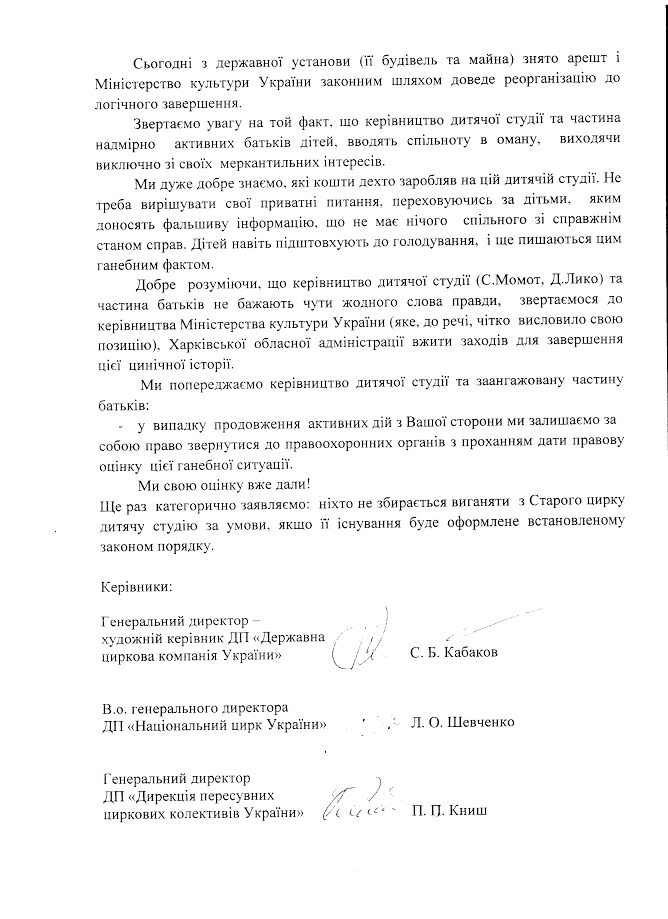 Сьогодні з державної установи (її будівель та майна) знято арешт і Міністерство культури України законним шляхом доведе реорганізацію до логічного завершення.

Звертаємо увагу на той факт, що керівництво дитячої студії та частина надмірно активних батьків дітей, вводять спільноту в оману, виходячи виключно зі своїх меркантильних інтересів.

Ми дуже добре знаємо, які кошти дехто заробляв на цій дитячій студії. Не треба вирішувати свої приватні питання, переховуючись за дітьми, яким доносять фальшиву інформацію, що не має нічого спільного зі справжнім станом справ. Дітей навіть підштовхують до голодування, і ще пишаються цим ганебним фактом.

Добре розуміючи, що керівництво дитячої студії (С.Момот, Д.Лико) та частина батьків не бажають чути жодного слова правди, звертаємося до керівництва Міністерства культури України (яке, до речі, чітко висловило свою позицію), Харківської обласної адміністрації вжити заходів для завершення цієї цинічної історії.

Ми попереджаємо керівництво дитячої студії та заангажовану частину батьків:

- у випадку продовження активних дій з Вашої сторони ми залишаємо за собою право звернутися до правоохоронних органів з проханням дати правову оцінку цієї ганебної ситуації.

Ми свою оцінку вже дали!

Ще раз категорично заявляємо: ніхто не збирається виганяти з Старого цирку дитячу студію за умови, якщо її існування буде оформлене встановленому законом порядку.

Керівники:

Генеральний директор – художній керівник ДП «Державна циркова компанія України» С. Б. Кабаков

В.о. генерального директора ДП «Національний цирк України» Л. О. Шевченко

Генеральний директор ДП «Дирекція пересувних циркових колективів України» П. П. Книш